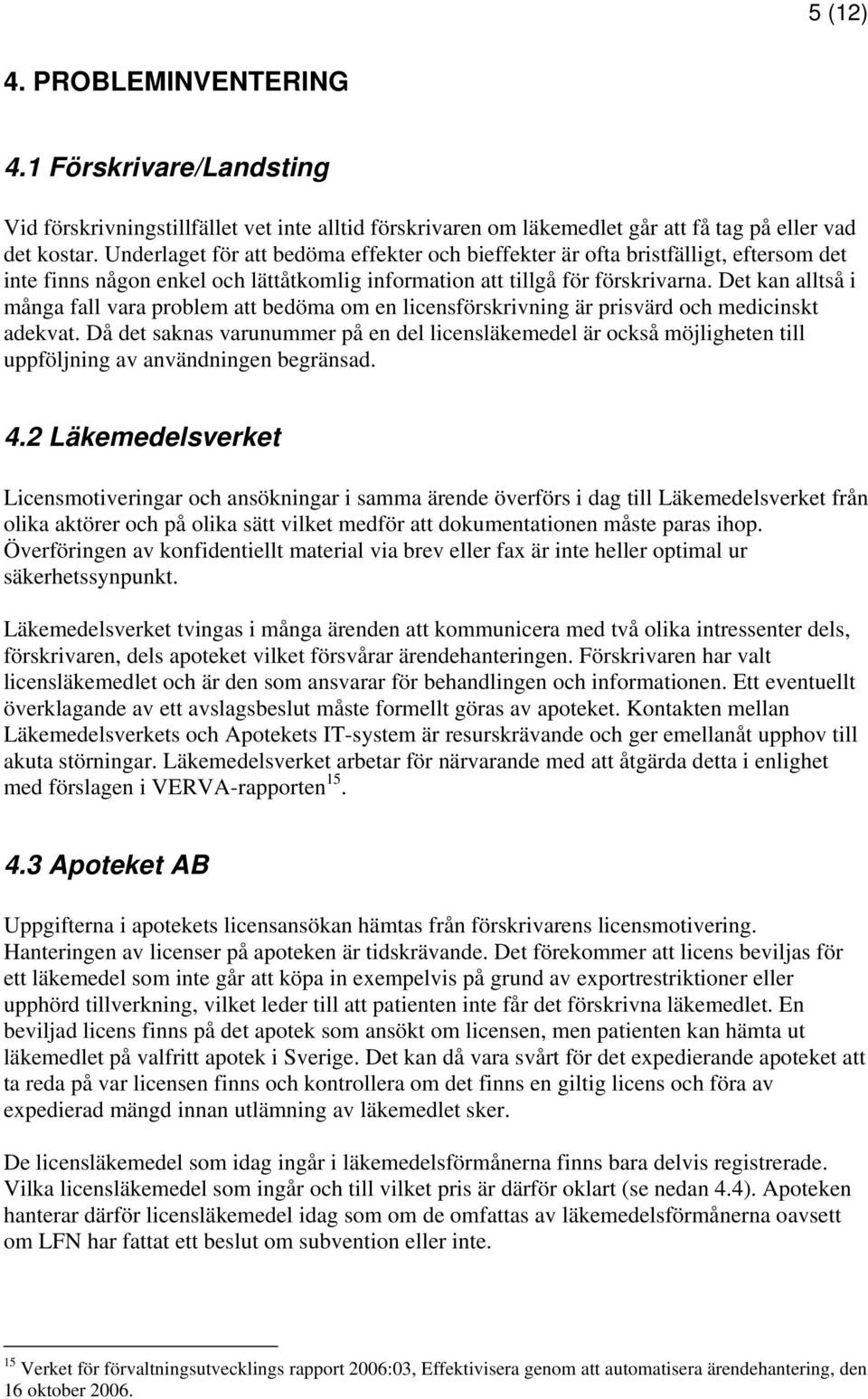 5 (12)

4. PROBLEMINVENTERING

4.1 Förskrivare/Landsting

Vid förskrivningstillfället vet inte alltid förskrivaren om läkemedlet går att få tag på eller vad det kostar. Underlaget för att bedöma effekter och bieffekter är ofta bristfälligt, eftersom det inte finns någon enkel och lättåtkomlig information att tillgå för förskrivarna. Det kan alltså i många fall vara problem att bedöma om en licensförskrivning är prisvärd och medicinskt adekvat. Då det saknas varunummer på en del licensläkemedel är också möjligheten till uppföljning av användningen begränsad.

4.2 Läkemedelsverket

Licensmotiveringar och ansökningar i samma ärende överförs i dag till Läkemedelsverket från olika aktörer och på olika sätt vilket medför att dokumentationen måste paras ihop. Överföringen av konfidentiellt material via brev eller fax är inte heller optimal ur säkerhetssynpunkt.

Läkemedelsverket tvingas i många ärenden att kommunicera med två olika intressenter dels, förskrivaren, dels apoteket vilket försvårar ärendehanteringen. Förskrivaren har valt licensläkemedlet och är den som ansvarar för behandlingen och informationen. Ett eventuellt överklagande av ett avslagsbeslut måste formellt göras av apoteket. Kontakten mellan Läkemedelsverkets och Apotekets IT-system är resurskrävande och ger emellanåt upphov till akuta störningar. Läkemedelsverket arbetar för närvarande med att åtgärda detta i enlighet med förslagen i VERVA-rapporten$^{15}$.

4.3 Apoteket AB

Uppgifterna i apotekets licensansökan hämtas från förskrivarens licensmotivering. Hanteringen av licenser på apoteken är tidskrävande. Det förekommer att licens beviljas för ett läkemedel som inte går att köpa in exempelvis på grund av exportrestriktioner eller upphörd tillverkning, vilket leder till att patienten inte får det förskrivna läkemedlet. En beviljad licens finns på det apotek som ansökt om licensen, men patienten kan hämta ut läkemedlet på valfritt apotek i Sverige. Det kan då vara svårt för det expedierande apoteket att ta reda på var licensen finns och kontrollera om det finns en giltig licens och föra av expedierad mängd innan utlämning av läkemedlet sker.

De licensläkemedel som idag ingår i läkemedelsförmånerna finns bara delvis registrerade. Vilka licensläkemedel som ingår och till vilket pris är därför oklart (se nedan 4.4). Apoteken hanterar därför licensläkemedel idag som om de omfattas av läkemedelsförmånerna oavsett om LFN har fattat ett beslut om subvention eller inte.

$^{15}$ Verket för förvaltningsutvecklings rapport 2006:03, Effektivisera genom att automatisera ärendehantering, den 16 oktober 2006.